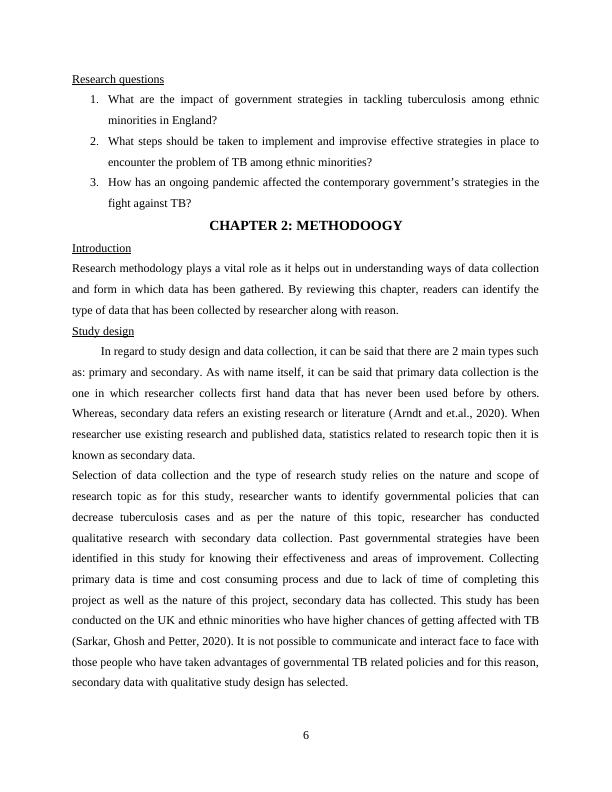 Research questions

1. What are the impact of government strategies in tackling tuberculosis among ethnic minorities in England?
2. What steps should be taken to implement and improvise effective strategies in place to encounter the problem of TB among ethnic minorities?
3. How has an ongoing pandemic affected the contemporary government's strategies in the fight against TB?

CHAPTER 2: METHODOOGY

Introduction

Research methodology plays a vital role as it helps out in understanding ways of data collection and form in which data has been gathered. By reviewing this chapter, readers can identify the type of data that has been collected by researcher along with reason.

Study design

In regard to study design and data collection, it can be said that there are 2 main types such as: primary and secondary. As with name itself, it can be said that primary data collection is the one in which researcher collects first hand data that has never been used before by others. Whereas, secondary data refers an existing research or literature (Arndt and et.al., 2020). When researcher use existing research and published data, statistics related to research topic then it is known as secondary data.

Selection of data collection and the type of research study relies on the nature and scope of research topic as for this study, researcher wants to identify governmental policies that can decrease tuberculosis cases and as per the nature of this topic, researcher has conducted qualitative research with secondary data collection. Past governmental strategies have been identified in this study for knowing their effectiveness and areas of improvement. Collecting primary data is time and cost consuming process and due to lack of time of completing this project as well as the nature of this project, secondary data has collected. This study has been conducted on the UK and ethnic minorities who have higher chances of getting affected with TB (Sarkar, Ghosh and Petter, 2020). It is not possible to communicate and interact face to face with those people who have taken advantages of governmental TB related policies and for this reason, secondary data with qualitative study design has selected.

6